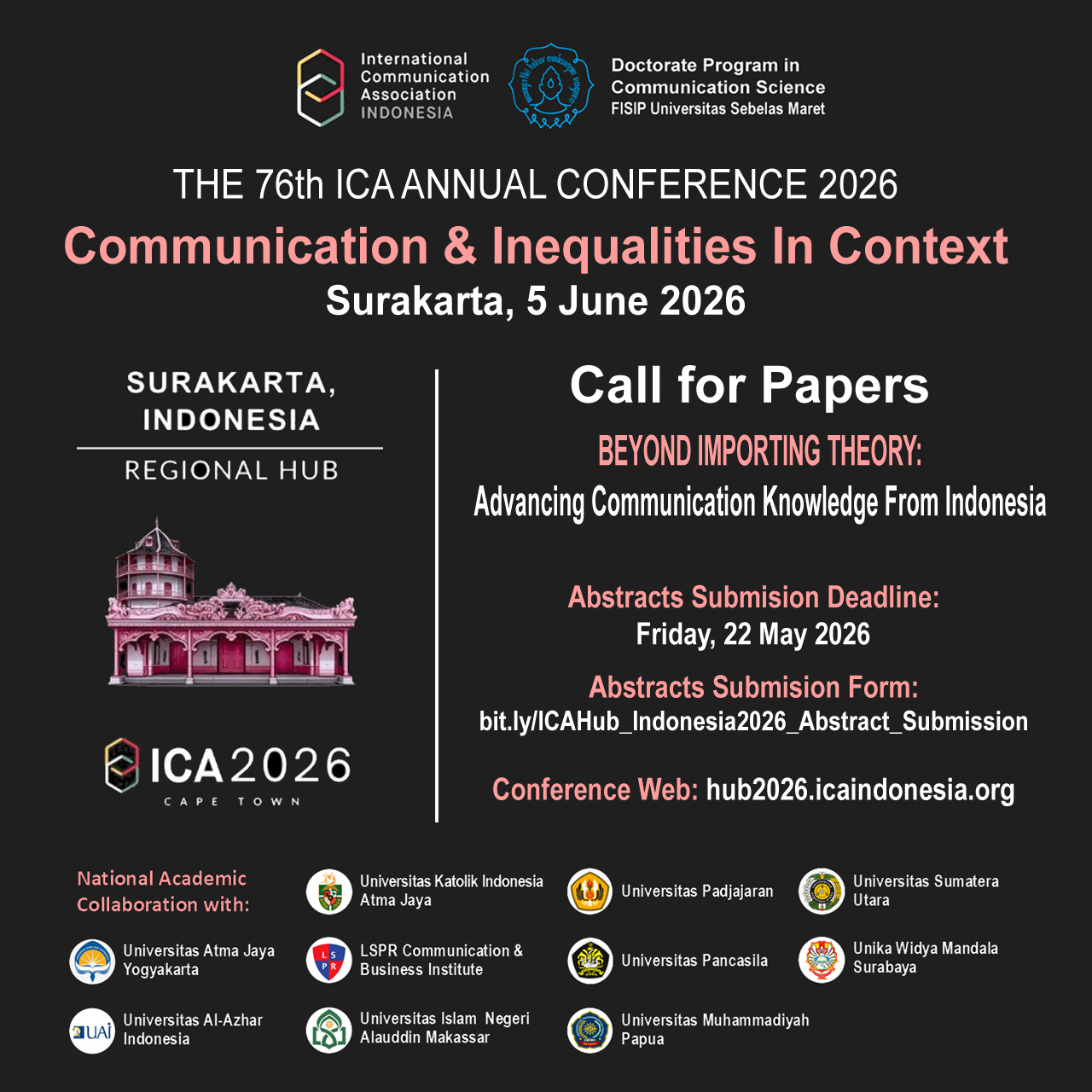 International Communication Association INDONESIA

Doctorate Program in Communication Science FISIP Universitas Sebelas Maret

THE 76th ICA ANNUAL CONFERENCE 2026

Communication & Inequalities In Context

Surakarta, 5 June 2026

SURAKARTA, INDONESIA

REGIONAL HUB

ICA 2026
CAPE TOWN

Call for Papers

BEYOND IMPORTING THEORY:
Advancing Communication Knowledge From Indonesia

Abstracts Submision Deadline:
Friday, 22 May 2026

Abstracts Submision Form:
bit.ly/ICAHub_Indonesia2026_Abstract_Submission

Conference Web: hub2026.icaindonesia.org

National Academic Collaboration with:

Universitas Atma Jaya Yogyakarta

Universitas Al-Azhar Indonesia

Universitas Katolik Indonesia Atma Jaya

LSPR Communication & Business Institute

Universitas Islam Negeri Alauddin Makassar

Universitas Padjajaran

Universitas Pancasila

Universitas Muhammadiyah Papua

Universitas Sumatera Utara

Unika Widya Mandala Surabaya